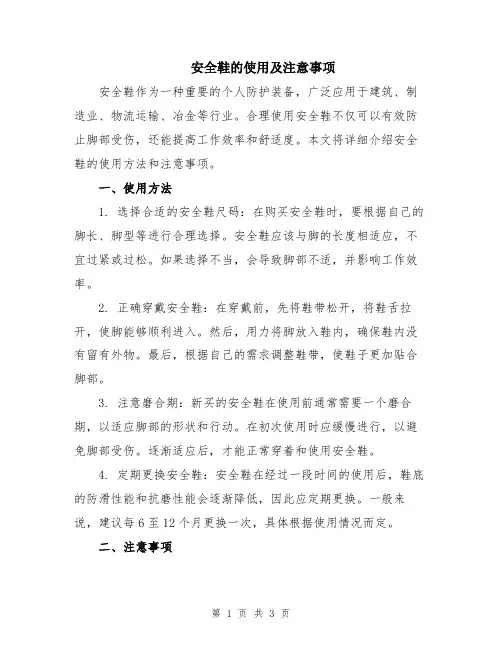 安全鞋的使用及注意事项

安全鞋作为一种重要的个人防护装备，广泛应用于建筑、制造业、物流运输、冶金等行业。合理使用安全鞋不仅可以有效防止脚部受伤，还能提高工作效率和舒适度。本文将详细介绍安全鞋的使用方法和注意事项。

一、使用方法

1. 选择合适的安全鞋尺码：在购买安全鞋时，要根据自己的脚长、脚型等进行合理选择。安全鞋应该与脚的长度相适应，不宜过紧或过松。如果选择不当，会导致脚部不适，并影响工作效率。

2. 正确穿戴安全鞋：在穿戴前，先将鞋带松开，将鞋舌拉开，使脚能够顺利进入。然后，用力将脚放入鞋内，确保鞋内没有留有外物。最后，根据自己的需求调整鞋带，使鞋子更加贴合脚部。

3. 注意磨合期：新买的安全鞋在使用前通常需要一个磨合期，以适应脚部的形状和行动。在初次使用时应缓慢进行，以避免脚部受伤。逐渐适应后，才能正常穿着和使用安全鞋。

4. 定期更换安全鞋：安全鞋在经过一段时间的使用后，鞋底的防滑性能和抗磨性能会逐渐降低，因此应定期更换。一般来说，建议每 6 至 12 个月更换一次，具体根据使用情况而定。

二、注意事项

第 1 页 共 3 页